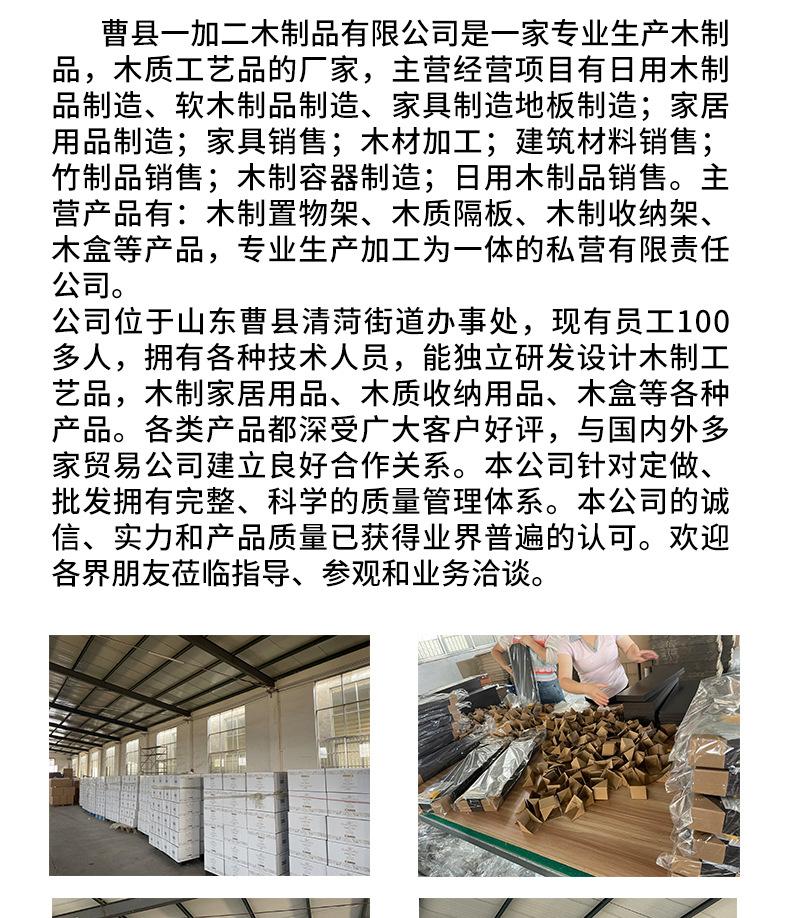 曹县一加二木制品有限公司是一家专业生产木制品，木质工艺品的厂家，主营经营项目有日用木制品制造、软木制品制造、家具制造地板制造；家居用品制造；家具销售；木材加工；建筑材料销售；竹制品销售；木制容器制造；日用木制品销售。主营产品有：木制置物架、木质隔板、木制收纳架、木盒等产品，专业生产加工为一体的私营有限责任公司。

公司位于山东曹县清菏街道办事处，现有员工100多人，拥有各种技术人员，能独立研发设计木制工艺品，木制家居用品、木质收纳用品、木盒等各种产品。各类产品都深受广大客户好评，与国内外多家贸易公司建立良好合作关系。本公司针对定做、批发拥有完整、科学的质量管理体系。本公司的诚信、实力和产品质量已获得业界普遍的认可。欢迎各界朋友莅临指导、参观和业务洽谈。